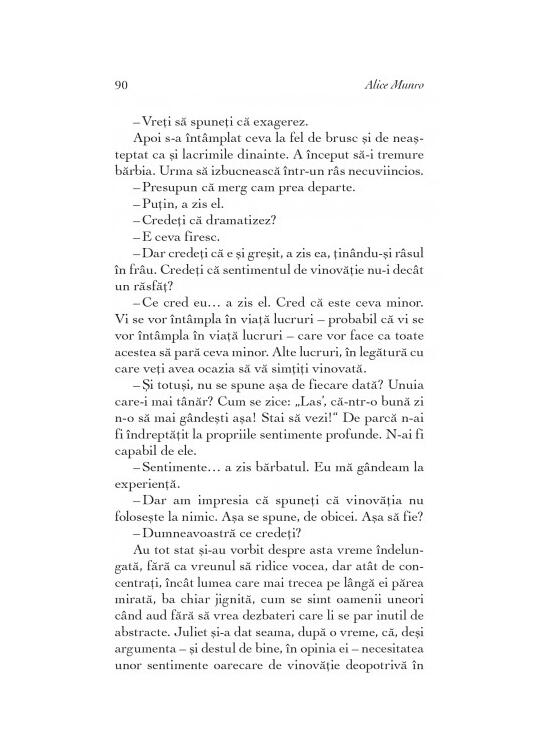 90 Alice Munro

– Vreți să spuneți că exagerez.

Apoi s-a întâmplat ceva la fel de brusc și de neașteptat ca și lacrimile dinainte. A început să-i tremure bărbia. Urma să izbucnească într-un râs necuviincios.

– Presupun că merg cam prea departe.

– Puțin, a zis el.

– Credeți că dramatizez?

– E ceva firesc.

– Dar credeți că e și greșit, a zis ea, ținându-și râsul în frâu. Credeți că sentimentul de vinovăție nu-i decât un răsfăț?

– Ce cred eu... a zis el. Cred că este ceva minor. Vi se vor întâmpla în viață lucruri – probabil că vi se vor întâmpla în viață lucruri – care vor face ca toate acestea să pară ceva minor. Alte lucruri, în legătură cu care veți avea ocazia să vă simțiți vinovată.

– Și totuși, nu se spune așa de fiecare dată? Unuia care-i mai tânăr? Cum se zice: „Las', că-ntr-o bună zi n-o să mai gândești așa! Stai să vezi!" De parcă n-ai fi îndreptățit la propriile sentimente profunde. N-ai fi capabil de ele.

– Sentimente... a zis bărbatul. Eu mă gândeam la experiență.

– Dar am impresia că spuneți că vinovăția nu folosește la nimic. Așa se spune, de obicei. Așa să fie?

– Dumneavoastră ce credeți?

Au tot stat și-au vorbit despre asta vreme îndelungată, fără ca vreunul să ridice vocea, dar atât de concentrați, încât lumea care mai trecea pe lângă ei părea mirată, ba chiar jignită, cum se simt oamenii uneori când aud fără să vrea dezbateri care li se par inutil de abstracte. Juliet și-a dat seama, după o vreme, că, deși argumenta – și destul de bine, în opinia ei – necesitatea unor sentimente oarecare de vinovăție deopotrivă în